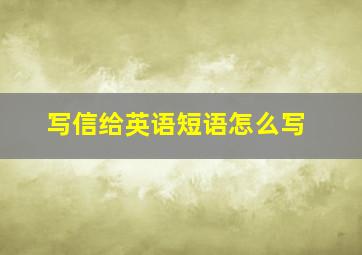 写信给英语短语怎么写